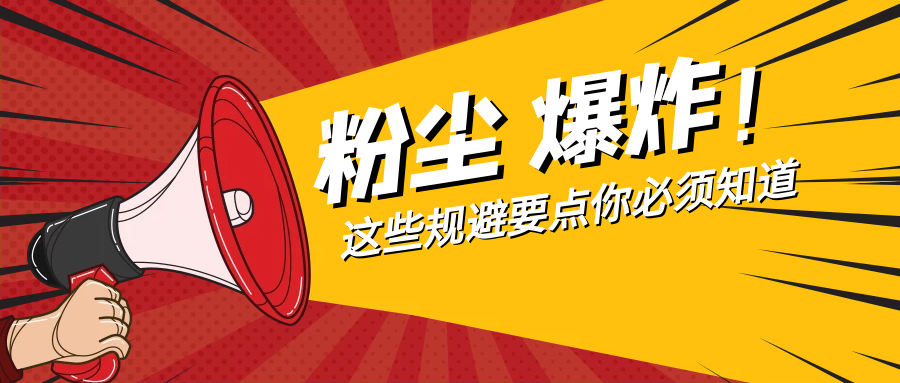 粉尘 爆炸！
这些规避要点你必须知道